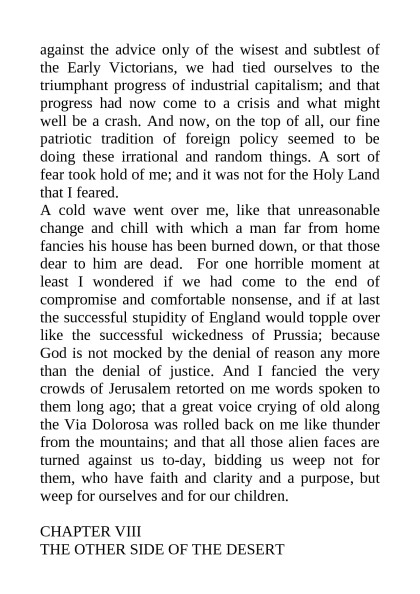 against the advice only of the wisest and subtlest of the Early Victorians, we had tied ourselves to the triumphant progress of industrial capitalism; and that progress had now come to a crisis and what might well be a crash. And now, on the top of all, our fine patriotic tradition of foreign policy seemed to be doing these irrational and random things. A sort of fear took hold of me; and it was not for the Holy Land that I feared.

A cold wave went over me, like that unreasonable change and chill with which a man far from home fancies his house has been burned down, or that those dear to him are dead. For one horrible moment at least I wondered if we had come to the end of compromise and comfortable nonsense, and if at last the successful stupidity of England would topple over like the successful wickedness of Prussia; because God is not mocked by the denial of reason any more than the denial of justice. And I fancied the very crowds of Jerusalem retorted on me words spoken to them long ago; that a great voice crying of old along the Via Dolorosa was rolled back on me like thunder from the mountains; and that all those alien faces are turned against us to-day, bidding us weep not for them, who have faith and clarity and a purpose, but weep for ourselves and for our children.

CHAPTER VIII
THE OTHER SIDE OF THE DESERT